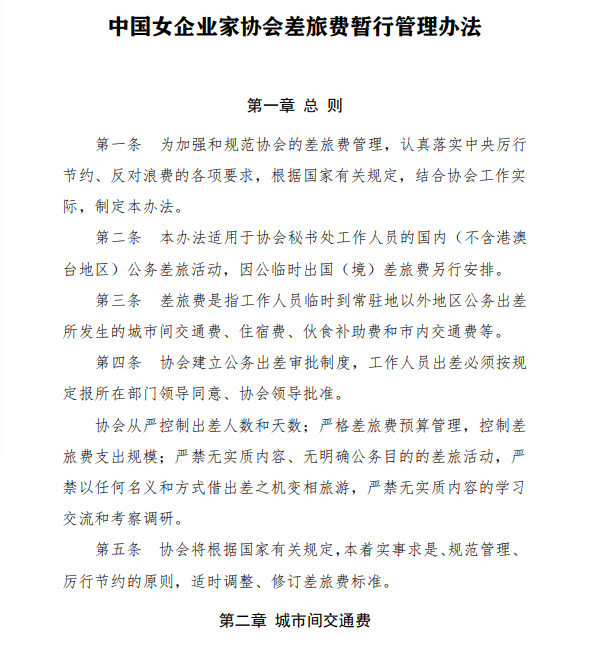 中国女企业家协会差旅费暂行管理办法

第一章 总 则

第一条 为加强和规范协会的差旅费管理，认真落实中央厉行节约、反对浪费的各项要求，根据国家有关规定，结合协会工作实际，制定本办法。

第二条 本办法适用于协会秘书处工作人员的国内（不含港澳台地区）公务差旅活动，因公临时出国（境）差旅费另行安排。

第三条 差旅费是指工作人员临时到常驻地以外地区公务出差所发生的城市间交通费、住宿费、伙食补助费和市内交通费等。

第四条 协会建立公务出差审批制度，工作人员出差必须按规定报所在部门领导同意、协会领导批准。

协会从严控制出差人数和天数；严格差旅费预算管理，控制差旅费支出规模；严禁无实质内容、无明确公务目的的差旅活动，严禁以任何名义和方式借出差之机变相旅游，严禁无实质内容的学习交流和考察调研。

第五条 协会将根据国家有关规定，本着实事求是、规范管理、厉行节约的原则，适时调整、修订差旅费标准。

第二章 城市间交通费